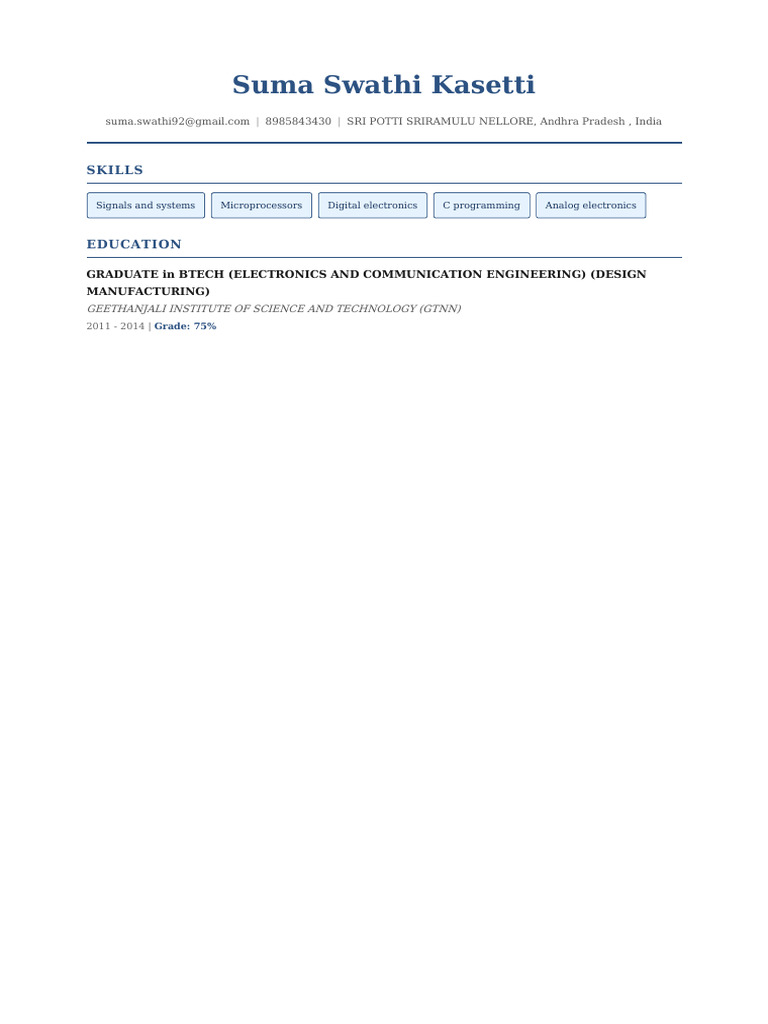 Suma Swathi Kasetti

suma.swathi92@gmail.com | 8985843430 | SRI POTTI SRIRAMULU NELLORE, Andhra Pradesh , India

SKILLS

Signals and systems

Microprocessors

Digital electronics

C programming

Analog electronics

EDUCATION

GRADUATE in BTECH (ELECTRONICS AND COMMUNICATION ENGINEERING) (DESIGN MANUFACTURING)

GEETHANJALI INSTITUTE OF SCIENCE AND TECHNOLOGY (GTNN)

2011 - 2014 | Grade: 75%